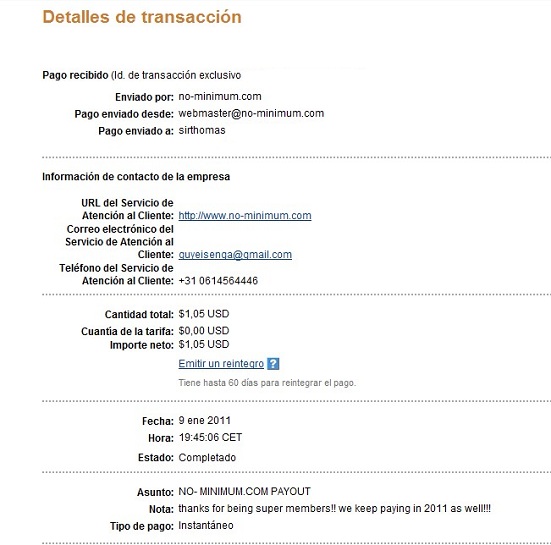 Detalles de transacción

Pago recibido (Id. de transacción exclusivo

Enviado por: no-minimum.com
Pago enviado desde: webmaster@no-minimum.com
Pago enviado a: sirthomas

Información de contacto de la empresa

URL del Servicio de Atención al Cliente: http://www.no-minimum.com
Correo electrónico del Servicio de Atención al Cliente: guyeisenga@gmail.com
Teléfono del Servicio de Atención al Cliente: +31 0614564446

Cantidad total: $1,05 USD
Cuantía de la tarifa: $0,00 USD
Importe neto: $1,05 USD
Emitir un reintegro ?
Tiene hasta 60 días para reintegrar el pago.

Fecha: 9 ene 2011
Hora: 19:45:06 CET
Estado: Completado

Asunto: NO- MINIMUM.COM PAYOUT
Nota: thanks for being super members!! we keep paying in 2011 as well!!!
Tipo de pago: Instantáneo